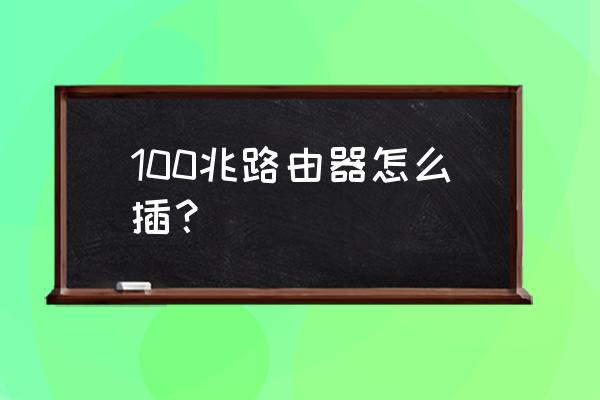 100兆路由器怎么插？